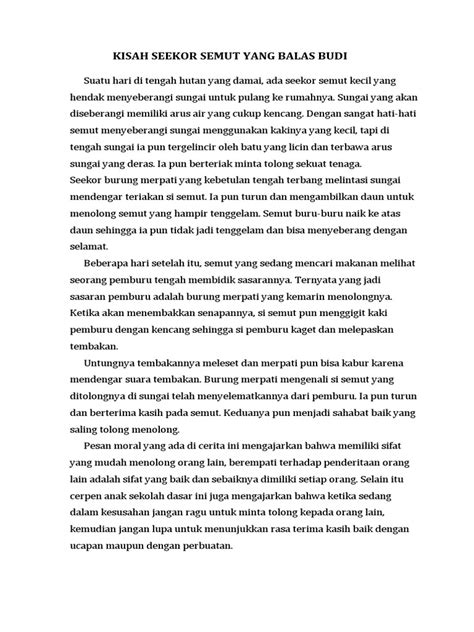 KISAH SEEKOR SEMUT YANG BALAS BUDI

Suatu hari di tengah hutan yang damai, ada seekor semut kecil yang hendak menyeberangi sungai untuk pulang ke rumahnya. Sungai yang akan diseberangi memiliki arus air yang cukup kencang. Dengan sangat hati-hati semut menyeberangi sungai menggunakan kakinya yang kecil, tapi di tengah sungai ia pun tergelincir oleh batu yang licin dan terbawa arus sungai yang deras. Ia pun berteriak minta tolong sekuat tenaga.
Seekor burung merpati yang kebetulan tengah terbang melintasi sungai mendengar teriakan si semut. Ia pun turun dan mengambilkan daun untuk menolong semut yang hampir tenggelam. Semut buru-buru naik ke atas daun sehingga ia pun tidak jadi tenggelam dan bisa menyeberang dengan selamat.

Beberapa hari setelah itu, semut yang sedang mencari makanan melihat seorang pemburu tengah membidik sasarannya. Ternyata yang jadi sasaran pemburu adalah burung merpati yang kemarin menolongnya. Ketika akan menembakkan senapannya, si semut pun menggigit kaki pemburu dengan kencang sehingga si pemburu kaget dan melepaskan tembakan.

Untungnya tembakannya meleset dan merpati pun bisa kabur karena mendengar suara tembakan. Burung merpati mengenali si semut yang ditolongnya di sungai telah menyelematkannya dari pemburu. Ia pun turun dan berterima kasih pada semut. Keduanya pun menjadi sahabat baik yang saling tolong menolong.

Pesan moral yang ada di cerita ini mengajarkan bahwa memiliki sifat yang mudah menolong orang lain, berempati terhadap penderitaan orang lain adalah sifat yang baik dan sebaiknya dimiliki setiap orang. Selain itu cerpen anak sekolah dasar ini juga mengajarkan bahwa ketika sedang dalam kesusahan jangan ragu untuk minta tolong kepada orang lain, kemudian jangan lupa untuk menunjukkan rasa terima kasih baik dengan ucapan maupun dengan perbuatan.